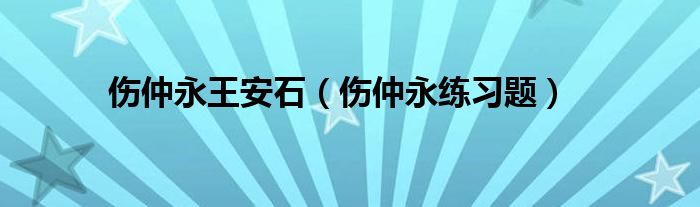 伤仲永王安石（伤仲永练习题）